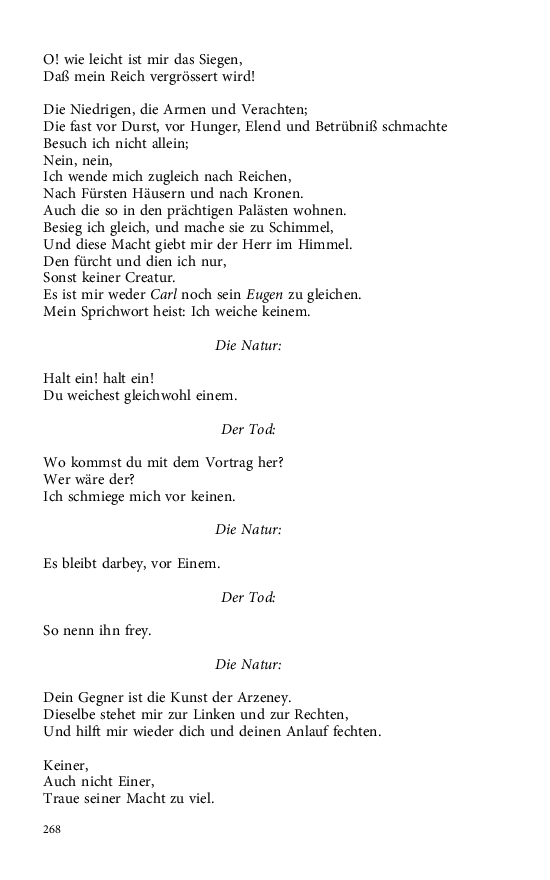 O! wie leicht ist mir das Siegen,
Daß mein Reich vergrössert wird!

Die Niedrigen, die Armen und Verachten;
Die fast vor Durst, vor Hunger, Elend und Betrübniß schmachte
Besuch ich nicht allein;
Nein, nein,
Ich wende mich zugleich nach Reichen,
Nach Fürsten Häusern und nach Kronen.
Auch die so in den prächtigen Palästen wohnen.
Besieg ich gleich, und mache sie zu Schimmel,
Und diese Macht giebt mir der Herr im Himmel.
Den fürcht und dien ich nur,
Sonst keiner Creatur.
Es ist mir weder Carl noch sein Eugen zu gleichen.
Mein Sprichwort heist: Ich weiche keinem.

Die Natur:

Halt ein! halt ein!
Du weichest gleichwohl einem.

Der Tod:

Wo kommst du mit dem Vortrag her?
Wer wäre der?
Ich schmiege mich vor keinen.

Die Natur:

Es bleibt darbey, vor Einem.

Der Tod:

So nenn ihn frey.

Die Natur:

Dein Gegner ist die Kunst der Arzeney.
Dieselbe stehet mir zur Linken und zur Rechten,
Und hilft mir wieder dich und deinen Anlauf fechten.

Keiner,
Auch nicht Einer,
Traue seiner Macht zu viel.

268